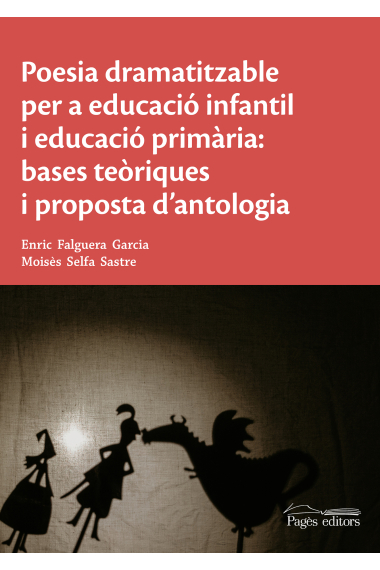 Poesia dramatitzable per a educació infantil i educació primària: bases teòriques i proposta d'antologia

Enric Falguera Garcia
Moisès Selfa Sastre

Pagès editors